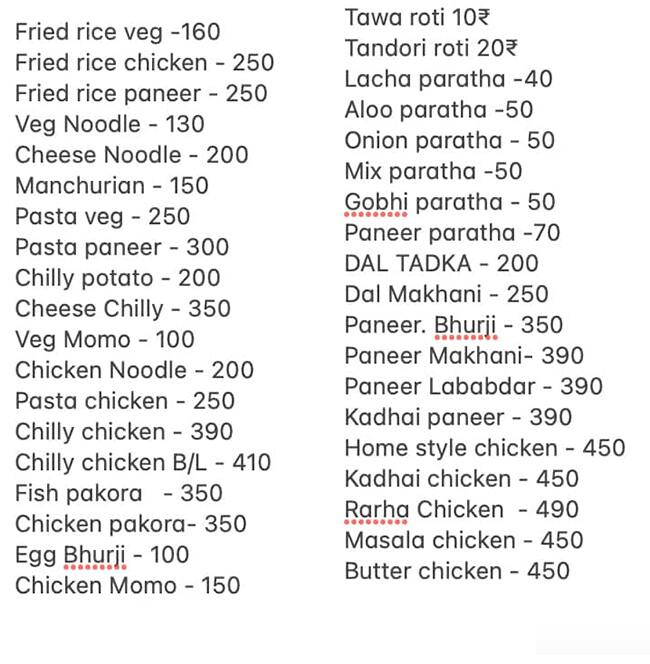 Fried rice veg -160
Fried rice chicken - 250
Fried rice paneer - 250
Veg Noodle - 130
Cheese Noodle - 200
Manchurian - 150
Pasta veg - 250
Pasta paneer - 300
Chilly potato - 200
Cheese Chilly - 350
Veg Momo - 100
Chicken Noodle - 200
Pasta chicken - 250
Chilly chicken - 390
Chilly chicken B/L - 410
Fish pakora - 350
Chicken pakora- 350
Egg Bhurji - 100
Chicken Momo - 150

Tawa roti 10₹
Tandori roti 20₹
Lacha paratha -40
Aloo paratha -50
Onion paratha - 50
Mix paratha -50
Gobhi paratha - 50
Paneer paratha -70
DAL TADKA - 200
Dal Makhani - 250
Paneer. Bhurji - 350
Paneer Makhani- 390
Paneer Lababdar - 390
Kadhai paneer - 390
Home style chicken - 450
Kadhai chicken - 450
Rarha Chicken - 490
Masala chicken - 450
Butter chicken - 450